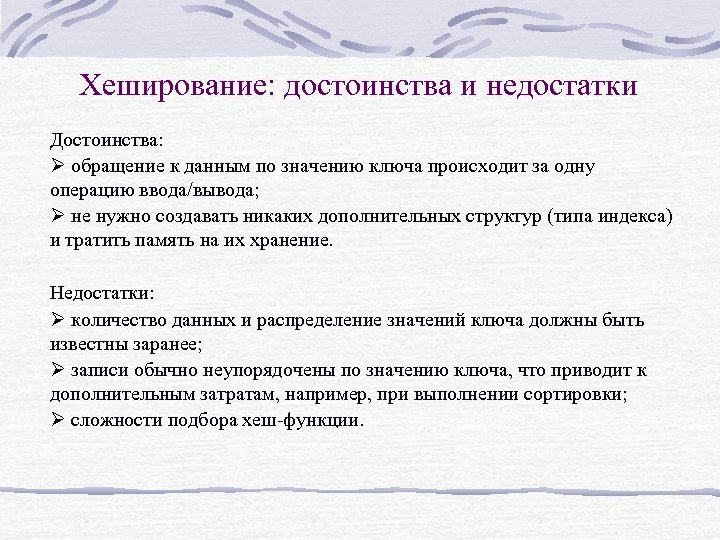 Хеширование: достоинства и недостатки

Достоинства:
➢ обращение к данным по значению ключа происходит за одну операцию ввода/вывода;
➢ не нужно создавать никаких дополнительных структур (типа индекса) и тратить память на их хранение.

Недостатки:
➢ количество данных и распределение значений ключа должны быть известны заранее;
➢ записи обычно неупорядочены по значению ключа, что приводит к дополнительным затратам, например, при выполнении сортировки;
➢ сложности подбора хеш-функции.